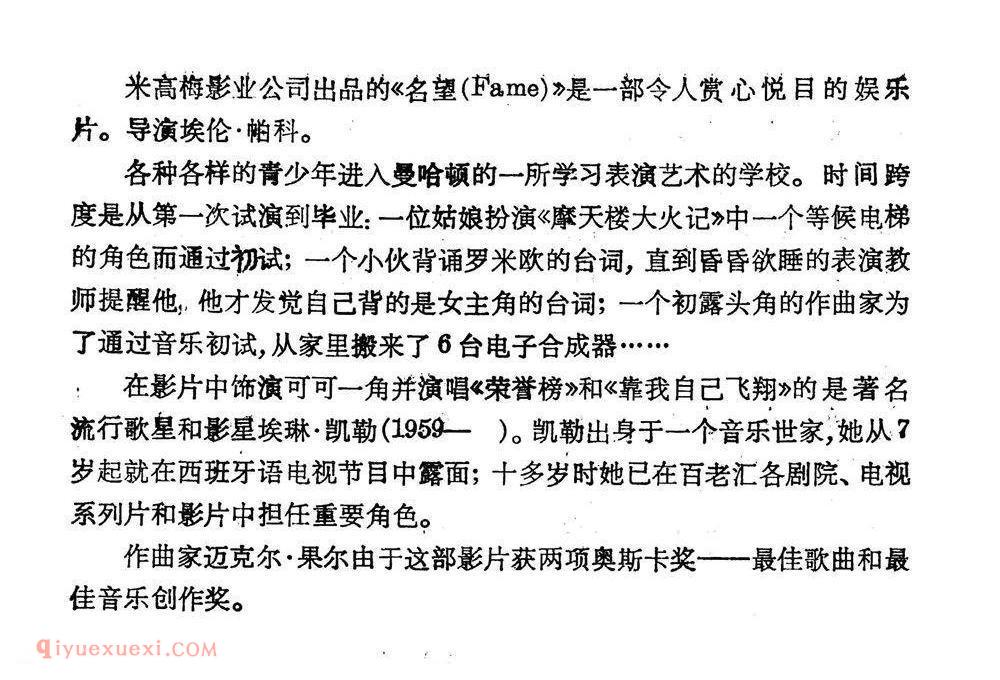 米高梅影业公司出品的《名望(Fame)》是一部令人赏心悦目的娱乐片。导演埃伦·帕科。

各种各样的青少年进入曼哈顿的一所学习表演艺术的学校。时间跨度是从第一次试演到毕业：一位姑娘扮演《摩天楼大火记》中一个等候电梯的角色而通过初试；一个小伙背诵罗米欧的台词，直到昏昏欲睡的表演教师提醒他，他才发觉自己背的是女主角的台词；一个初露头角的作曲家为了通过音乐初试，从家里搬来了6台电子合成器……

在影片中饰演可可一角并演唱《荣誉榜》和《靠我自己飞翔》的是著名流行歌星和影星埃琳·凯勒(1959— )。凯勒出身于一个音乐世家，她从7岁起就在西班牙语电视节目中露面；十多岁时她已在百老汇各剧院、电视系列片和影片中担任重要角色。

作曲家迈克尔·果尔由于这部影片获两项奥斯卡奖——最佳歌曲和最佳音乐创作奖。

qiyuexuexi.COM